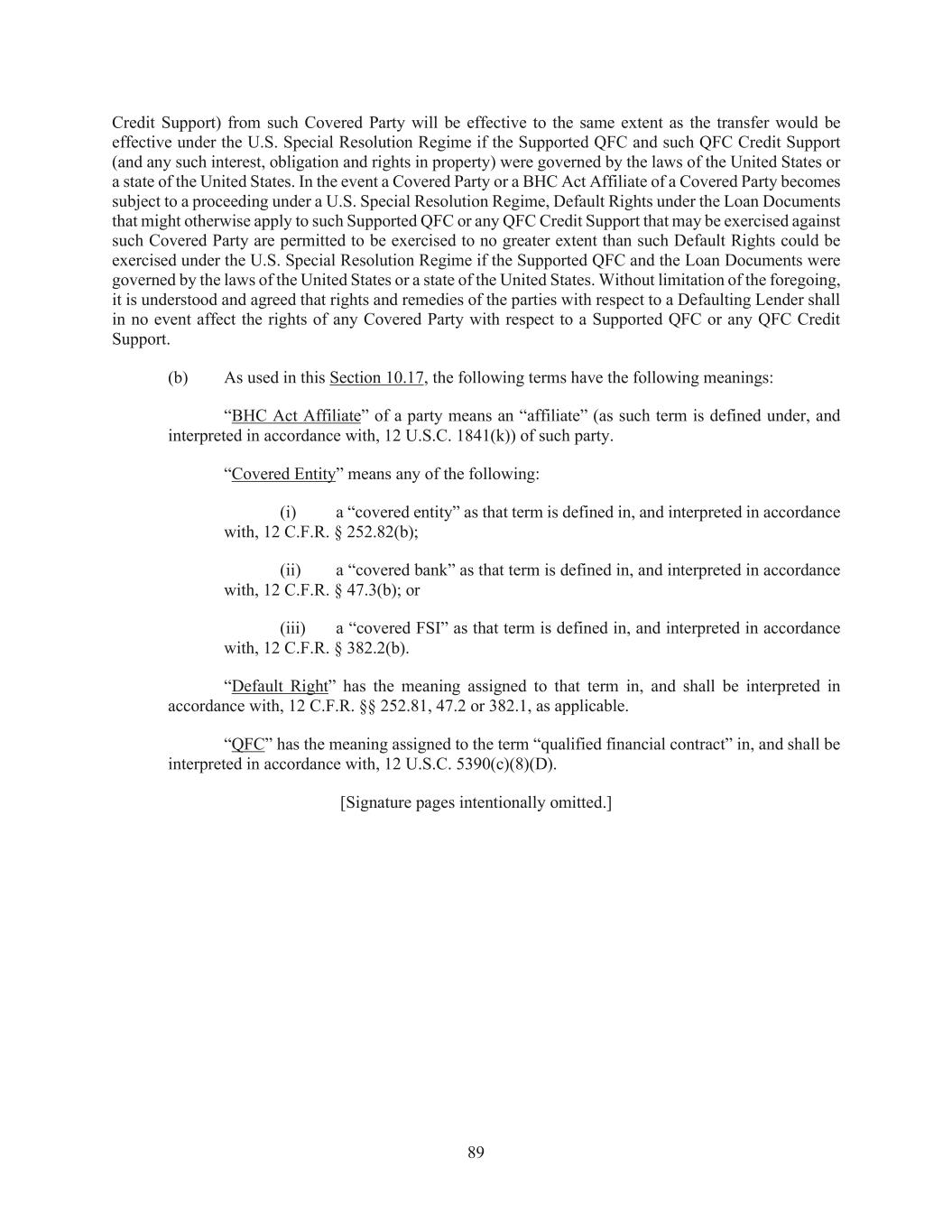 Credit Support) from such Covered Party will be effective to the same extent as the transfer would be effective under the U.S. Special Resolution Regime if the Supported QFC and such QFC Credit Support (and any such interest, obligation and rights in property) were governed by the laws of the United States or a state of the United States. In the event a Covered Party or a BHC Act Affiliate of a Covered Party becomes subject to a proceeding under a U.S. Special Resolution Regime, Default Rights under the Loan Documents that might otherwise apply to such Supported QFC or any QFC Credit Support that may be exercised against such Covered Party are permitted to be exercised to no greater extent than such Default Rights could be exercised under the U.S. Special Resolution Regime if the Supported QFC and the Loan Documents were governed by the laws of the United States or a state of the United States. Without limitation of the foregoing, it is understood and agreed that rights and remedies of the parties with respect to a Defaulting Lender shall in no event affect the rights of any Covered Party with respect to a Supported QFC or any QFC Credit Support.

(b) As used in this Section 10.17, the following terms have the following meanings:

“BHC Act Affiliate” of a party means an “affiliate” (as such term is defined under, and interpreted in accordance with, 12 U.S.C. 1841(k)) of such party.

“Covered Entity” means any of the following:

(i) a “covered entity” as that term is defined in, and interpreted in accordance with, 12 C.F.R. § 252.82(b);

(ii) a “covered bank” as that term is defined in, and interpreted in accordance with, 12 C.F.R. § 47.3(b); or

(iii) a “covered FSI” as that term is defined in, and interpreted in accordance with, 12 C.F.R. § 382.2(b).

“Default Right” has the meaning assigned to that term in, and shall be interpreted in accordance with, 12 C.F.R. §§ 252.81, 47.2 or 382.1, as applicable.

“QFC” has the meaning assigned to the term “qualified financial contract” in, and shall be interpreted in accordance with, 12 U.S.C. 5390(c)(8)(D).

[Signature pages intentionally omitted.]

89